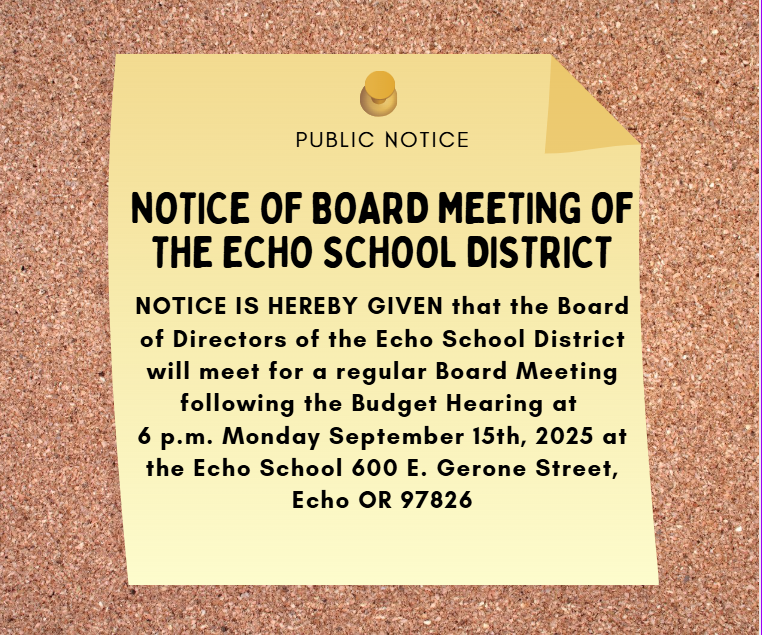 PUBLIC NOTICE

NOTICE OF BOARD MEETING OF THE ECHO SCHOOL DISTRICT

NOTICE IS HEREBY GIVEN that the Board of Directors of the Echo School District will meet for a regular Board Meeting following the Budget Hearing at 6 p.m. Monday September 15th, 2025 at the Echo School 600 E. Gerone Street, Echo OR 97826